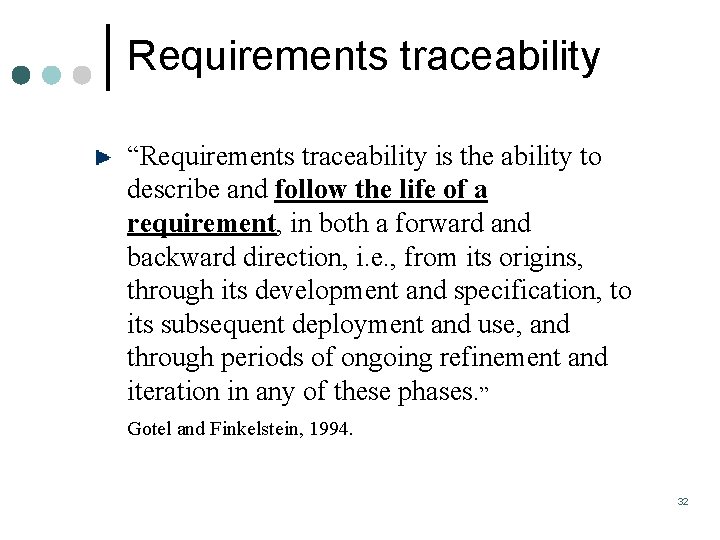 Requirements traceability

“Requirements traceability is the ability to describe and follow the life of a requirement, in both a forward and backward direction, i.e., from its origins, through its development and specification, to its subsequent deployment and use, and through periods of ongoing refinement and iteration in any of these phases.”

Gotel and Finkelstein, 1994.

32